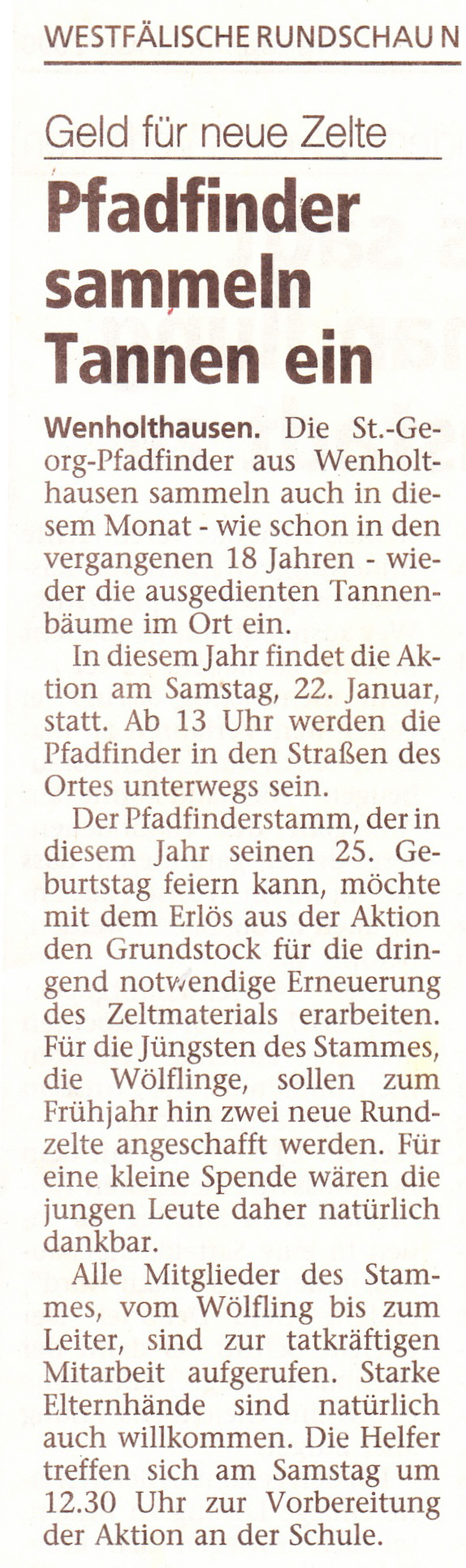 WESTFÄLISCHE RUNDSCHAU N

Geld für neue Zelte

Pfadfinder sammeln Tannen ein

Wenholthausen. Die St.-Georg-Pfadfinder aus Wenholthausen sammeln auch in diesem Monat - wie schon in den vergangenen 18 Jahren - wieder die ausgedienten Tannenbäume im Ort ein.

In diesem Jahr findet die Aktion am Samstag, 22. Januar, statt. Ab 13 Uhr werden die Pfadfinder in den Straßen des Ortes unterwegs sein.

Der Pfadfinderstamm, der in diesem Jahr seinen 25. Geburtstag feiern kann, möchte mit dem Erlös aus der Aktion den Grundstock für die dringend notwendige Erneuerung des Zeltmaterials erarbeiten. Für die Jüngsten des Stammes, die Wölflinge, sollen zum Frühjahr hin zwei neue Rundzelte angeschafft werden. Für eine kleine Spende wären die jungen Leute daher natürlich dankbar.

Alle Mitglieder des Stammes, vom Wölfling bis zum Leiter, sind zur tatkräftigen Mitarbeit aufgerufen. Starke Elternhände sind natürlich auch willkommen. Die Helfer treffen sich am Samstag um 12.30 Uhr zur Vorbereitung der Aktion an der Schule.